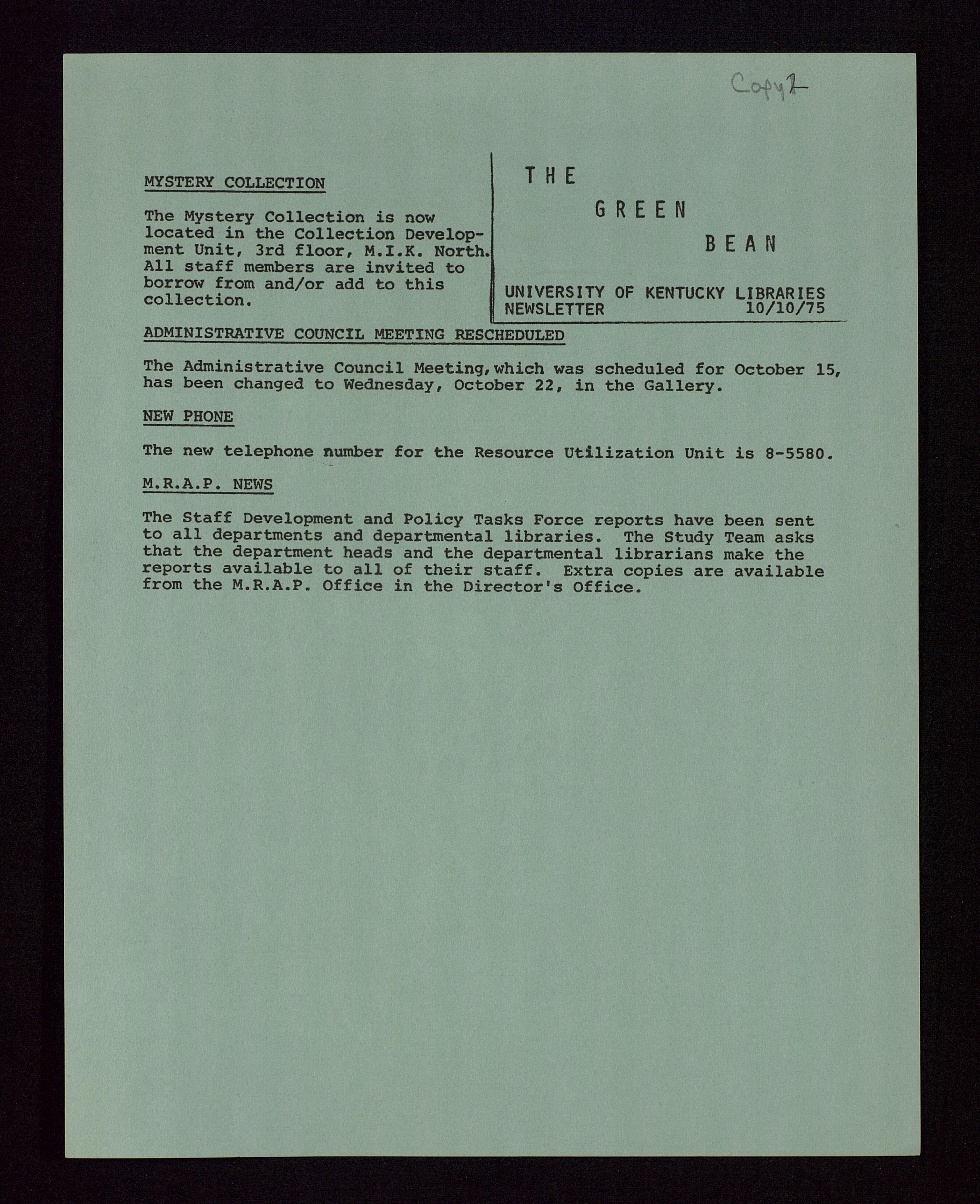 Copy 2

MYSTERY COLLECTION

The Mystery Collection is now located in the Collection Development Unit, 3rd floor, M.I.K. North. All staff members are invited to borrow from and/or add to this collection.

THE GREEN BEAN

UNIVERSITY OF KENTUCKY LIBRARIES NEWSLETTER 10/10/75

ADMINISTRATIVE COUNCIL MEETING RESCHEDULED

The Administrative Council Meeting, which was scheduled for October 15, has been changed to Wednesday, October 22, in the Gallery.

NEW PHONE

The new telephone number for the Resource Utilization Unit is 8-5580.

M.R.A.P. NEWS

The Staff Development and Policy Tasks Force reports have been sent to all departments and departmental libraries. The Study Team asks that the department heads and the departmental librarians make the reports available to all of their staff. Extra copies are available from the M.R.A.P. Office in the Director's Office.